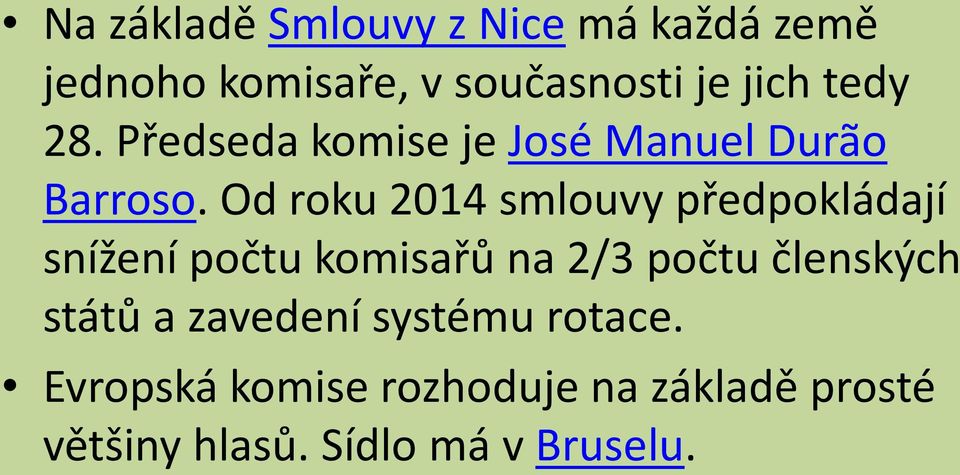 • Na základě Smlouvy z Nice má každá země jednoho komisaře, v současnosti je jich tedy 28. Předseda komise je José Manuel Durão Barroso. Od roku 2014 smlouvy předpokládají snížení počtu komisařů na 2/3 počtu členských států a zavedení systému rotace.

• Evropská komise rozhoduje na základě prosté většiny hlasů. Sídlo má v Bruselu.